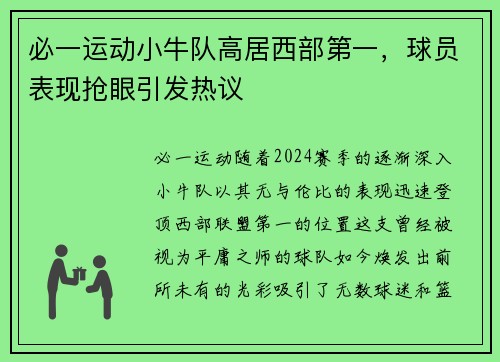 必一运动小牛队高居西部第一，球员表现抢眼引发热议

必一运动随着2024赛季的逐渐深入小牛队以其无与伦比的表现迅速登顶西部联盟第一的位置这支曾经被视为平庸之师的球队如今焕发出前所未有的光彩吸引了无数球迷和篮